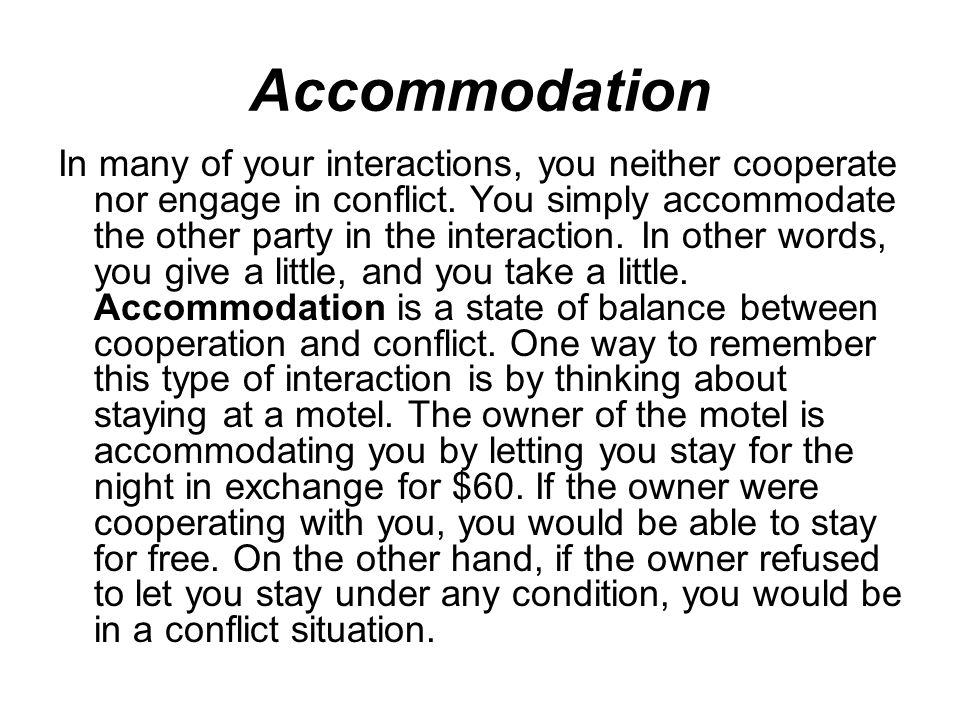 Accommodation

In many of your interactions, you neither cooperate nor engage in conflict. You simply accommodate the other party in the interaction. In other words, you give a little, and you take a little. Accommodation is a state of balance between cooperation and conflict. One way to remember this type of interaction is by thinking about staying at a motel. The owner of the motel is accommodating you by letting you stay for the night in exchange for \$60. If the owner were cooperating with you, you would be able to stay for free. On the other hand, if the owner refused to let you stay under any condition, you would be in a conflict situation.